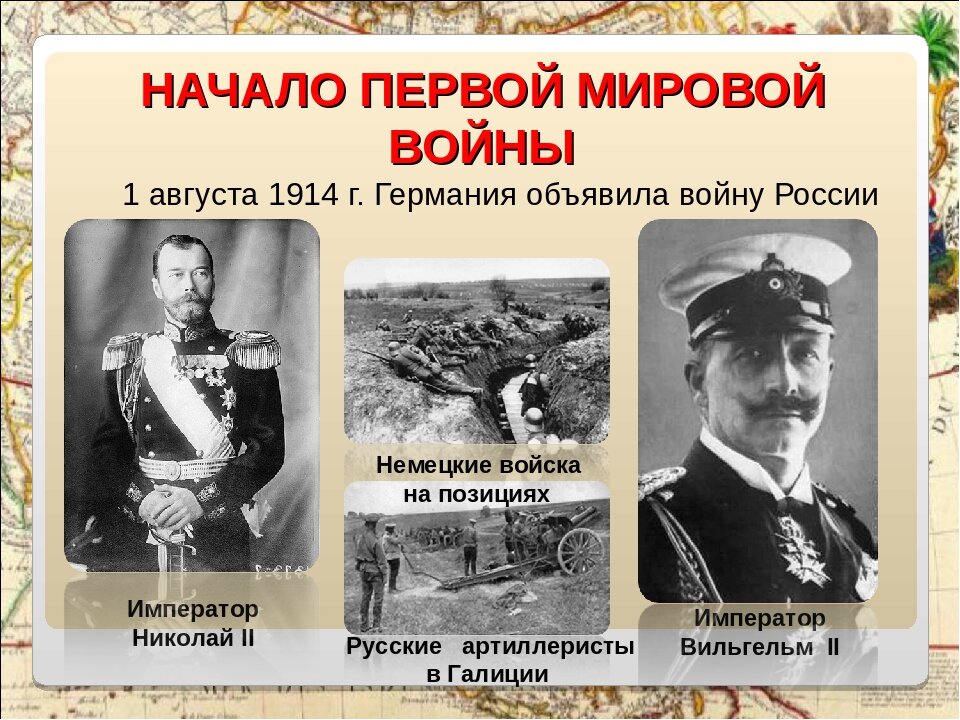 НАЧАЛО ПЕРВОЙ МИРОВОЙ ВОЙНЫ

1 августа 1914 г. Германия объявила войну России

Немецкие войска на позициях

Император Николай II

Русские артиллеристы в Галиции

Император Вильгельм II